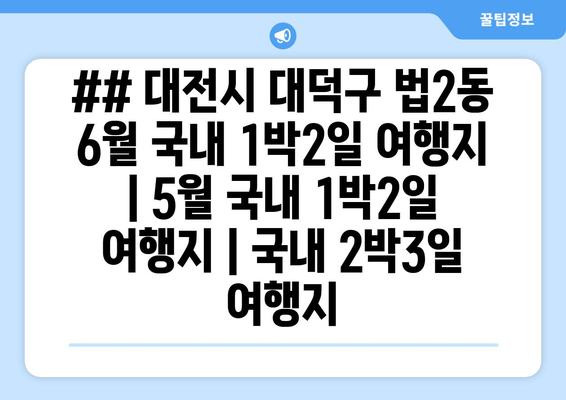 꿀팁정보

## 대전시 대덕구 법2동 6월 국내 1박2일 여행지 | 5월 국내 1박2일 여행지 | 국내 2박3일 여행지